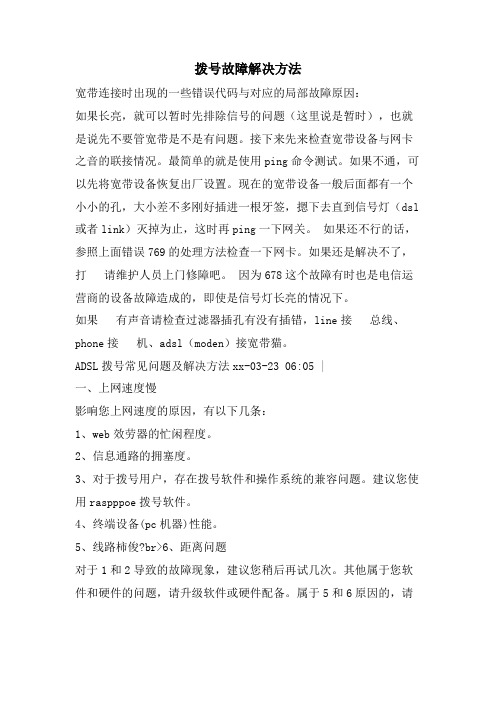 拨号故障解决方法

宽带连接时出现的一些错误代码与对应的局部故障原因：

如果长亮，就可以暂时先排除信号的问题（这里说是暂时），也就是说先不要管宽带是不是有问题。接下来先来检查宽带设备与网卡之音的联接情况。最简单的就是使用ping命令测试。如果不通，可以先将宽带设备恢复出厂设置。现在的宽带设备一般后面都有一个小小的孔，大小差不多刚好插进一根牙签，摁下去直到信号灯（dsl或者link）灭掉为止，这时再ping一下网关。 如果还不行的话，参照上面错误769的处理方法检查一下网卡。如果还是解决不了，打 请维护人员上门修障吧。 因为678这个故障有时也是电信运营商的设备故障造成的，即使是信号灯长亮的情况下。

如果 有声音请检查过滤器插孔有没有插错，line接 总线、phone接 机、adsl（moden）接宽带猫。

ADSL拨号常见问题及解决方法xx-03-23 06:05 |

一、上网速度慢

影响您上网速度的原因，有以下几条：

1、web效劳器的忙闲程度。

2、信息通路的拥塞度。

3、对于拨号用户，存在拨号软件和操作系统的兼容问题。建议您使用raspppoe拨号软件。

4、终端设备(pc机器)性能。

5、线路柿俊?br>6、距离问题

对于1和2导致的故障现象，建议您稍后再试几次。其他属于您软件和硬件的问题，请升级软件或硬件配备。属于5和6原因的，请